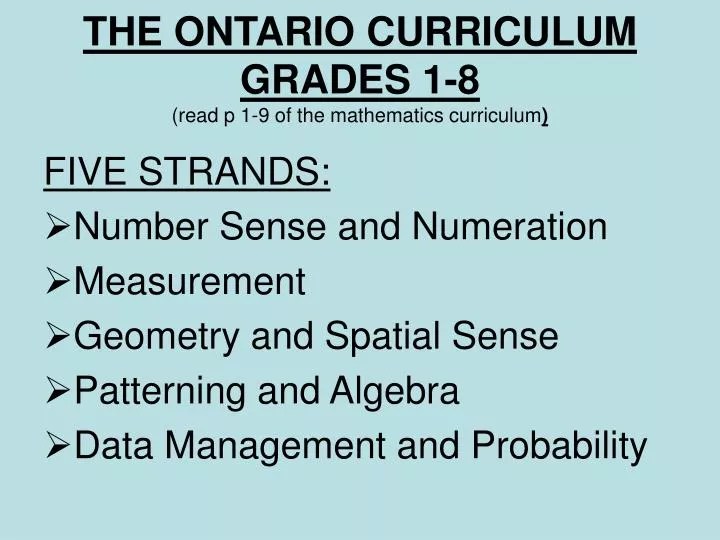 THE ONTARIO CURRICULUM
GRADES 1-8
(read p 1-9 of the mathematics curriculum)

FIVE STRANDS:
➢Number Sense and Numeration
➢Measurement
➢Geometry and Spatial Sense
➢Patterning and Algebra
➢Data Management and Probability